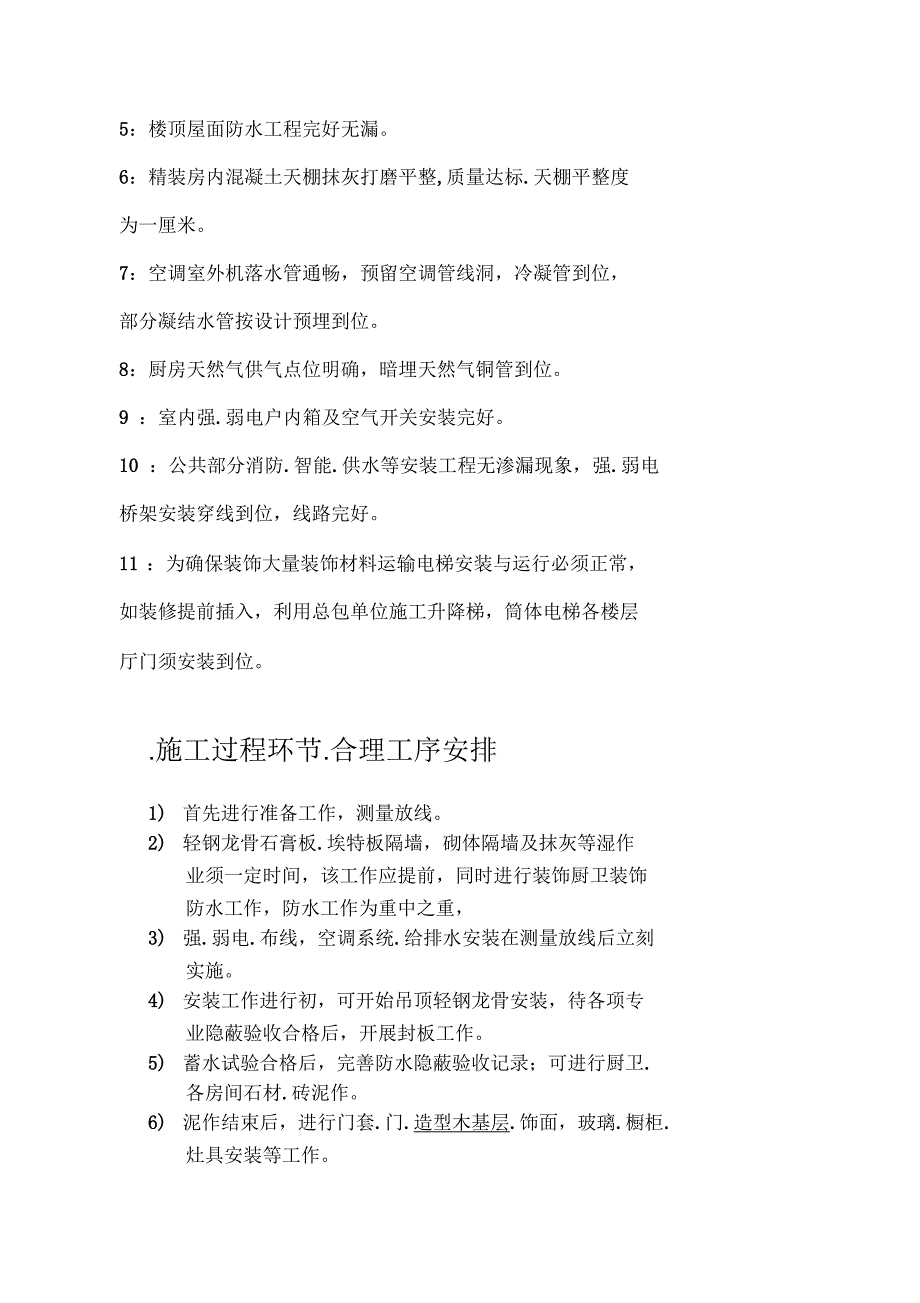 5：楼顶屋面防水工程完好无漏。

6：精装房内混凝土天棚抹灰打磨平整,质量达标.天棚平整度为一厘米。

7：空调室外机落水管通畅，预留空调管线洞，冷凝管到位，部分凝结水管按设计预埋到位。

8：厨房天然气供气点位明确，暗埋天然气铜管到位。

9 ：室内强.弱电户内箱及空气开关安装完好。

10 ：公共部分消防.智能.供水等安装工程无渗漏现象，强.弱电桥架安装穿线到位，线路完好。

11 ：为确保装饰大量装饰材料运输电梯安装与运行必须正常，如装修提前插入，利用总包单位施工升降梯，筒体电梯各楼层厅门须安装到位。

.施工过程环节.合理工序安排

1) 首先进行准备工作，测量放线。
2) 轻钢龙骨石膏板.埃特板隔墙，砌体隔墙及抹灰等湿作业须一定时间，该工作应提前，同时进行装饰厨卫装饰防水工作，防水工作为重中之重，
3) 强.弱电.布线，空调系统.给排水安装在测量放线后立刻实施。
4) 安装工作进行初，可开始吊顶轻钢龙骨安装，待各项专业隐蔽验收合格后，开展封板工作。
5) 蓄水试验合格后，完善防水隐蔽验收记录；可进行厨卫.各房间石材.砖泥作。
6) 泥作结束后，进行门套.门.造型木基层.饰面，玻璃.橱柜.灶具安装等工作。